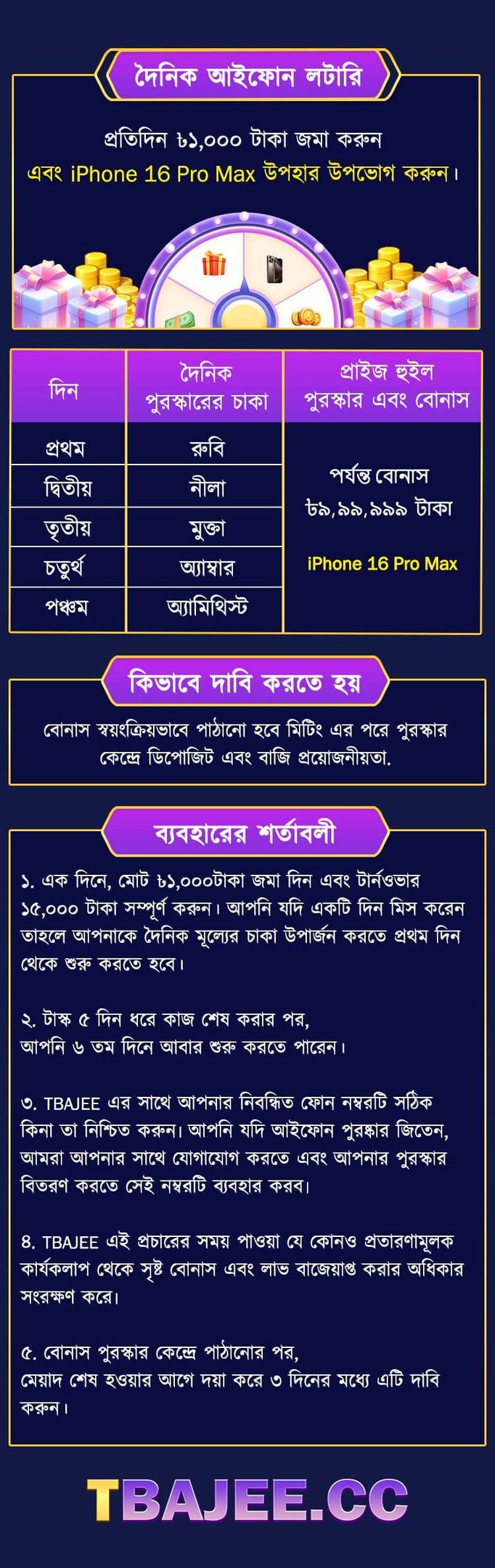 দৈনিক আইফোন লটারি

প্রতিদিন ৳১,০০০ টাকা জমা করুন
এবং iPhone 16 Pro Max উপহার উপভোগ করুন।

| দিন | দৈনিক পুরস্কারের চাকা | প্রাইজ হুইল পুরস্কার এবং বোনাস |
|---|---|---|
| প্রথম | রুবি | পর্যন্ত বোনাস ৳৯,৯৯,৯৯৯ টাকা iPhone 16 Pro Max |
| দ্বিতীয় | নীলা | |
| তৃতীয় | মুক্তা | |
| চতুর্থ | অ্যাম্বার | |
| পঞ্চম | অ্যামিথিস্ট | |

কিভাবে দাবি করতে হয়

বোনাস স্বয়ংক্রিয়ভাবে পাঠানো হবে মিটিং এর পরে পুরস্কার কেন্দ্রে ডিপোজিট এবং বাজি প্রয়োজনীয়তা.

ব্যবহারের শর্তাবলী

১. এক দিনে, মোট ৳১,০০০টাকা জমা দিন এবং টার্নওভার ১৫,০০০ টাকা সম্পূর্ণ করুন। আপনি যদি একটি দিন মিস করেন তাহলে আপনাকে দৈনিক মূল্যের চাকা উপার্জন করতে প্রথম দিন থেকে শুরু করতে হবে।

২. টাস্ক ৫ দিন ধরে কাজ শেষ করার পর, আপনি ৬ তম দিনে আবার শুরু করতে পারেন।

৩. TBAJEE এর সাথে আপনার নিবন্ধিত ফোন নম্বরটি সঠিক কিনা তা নিশ্চিত করুন। আপনি যদি আইফোন পুরস্কার জিতেন, আমরা আপনার সাথে যোগাযোগ করতে এবং আপনার পুরস্কার বিতরণ করতে সেই নম্বরটি ব্যবহার করব।

৪. TBAJEE এই প্রচারের সময় পাওয়া যে কোনও প্রতারণামূলক কার্যকলাপ থেকে সৃষ্ট বোনাস এবং লাভ বাজেয়াপ্ত করার অধিকার সংরক্ষণ করে।

৫. বোনাস পুরস্কার কেন্দ্রে পাঠানোর পর, মেয়াদ শেষ হওয়ার আগে দয়া করে ৩ দিনের মধ্যে এটি দাবি করুন।

TBAJEE.CC